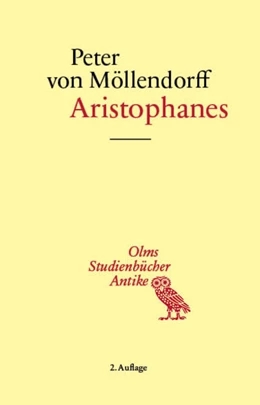 Peter
von Möllendorff
Aristophanes

Olms
Studienbücher
Antike

2. Auflage